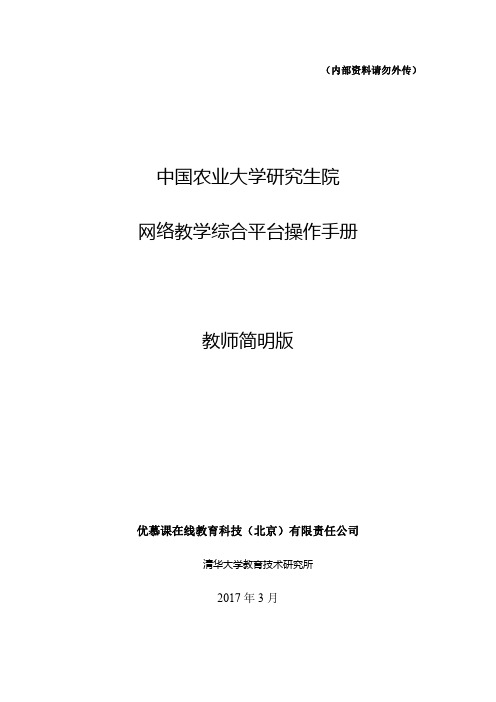 （内部资料请勿外传）

中国农业大学研究生院

网络教学综合平台操作手册

教师简明版

优慕课在线教育科技（北京）有限责任公司

清华大学教育技术研究所

2017 年 3 月